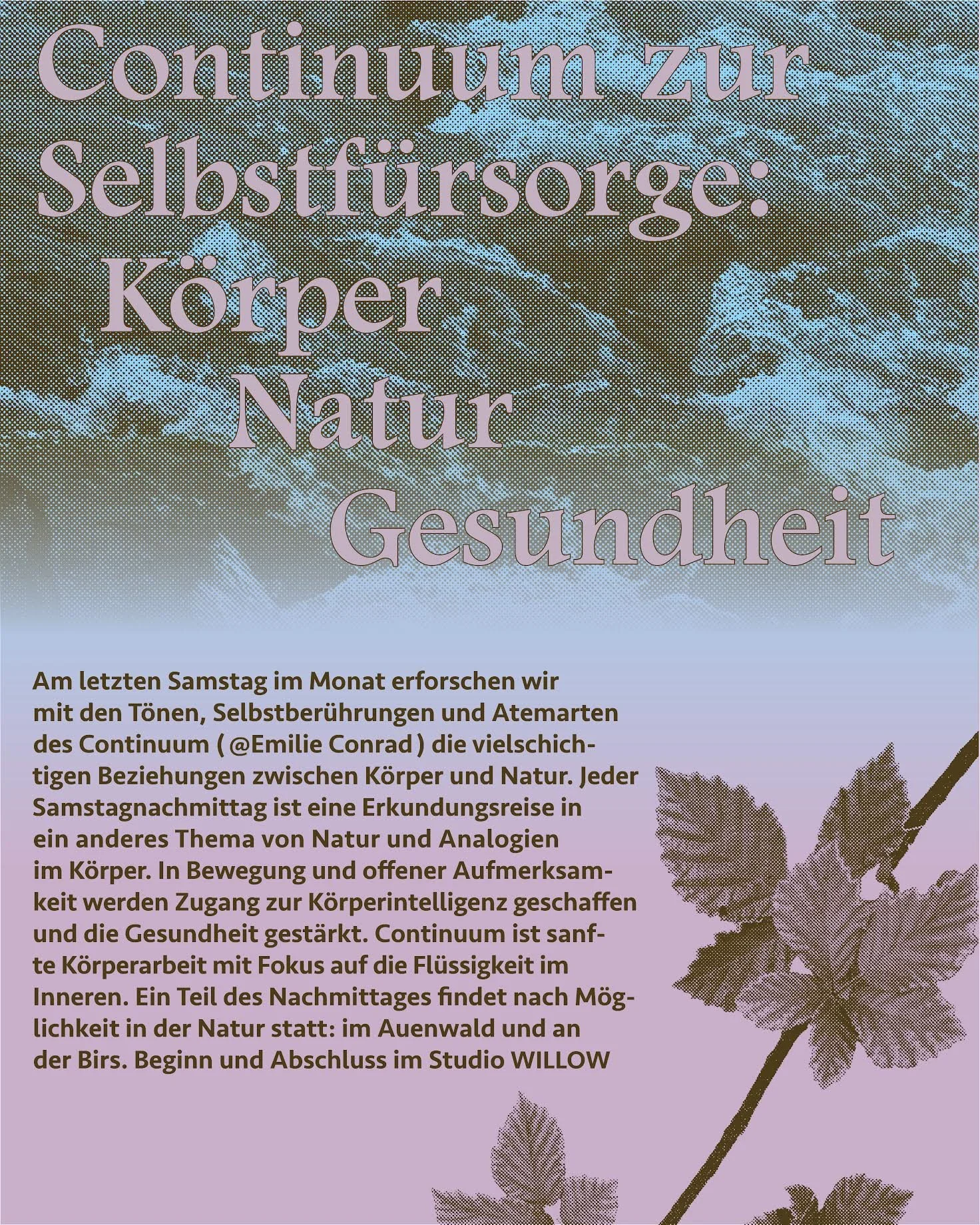 Continuum zur Selbstfürsorge: Körper Natur Gesundheit

Am letzten Samstag im Monat erforschen wir mit den Tönen, Selbstberührungen und Atemarten des Continuum ( @Emilie Conrad ) die vielschichtigen Beziehungen zwischen Körper und Natur. Jeder Samstagnachmittag ist eine Erkundungsreise in ein anderes Thema von Natur und Analogien im Körper. In Bewegung und offener Aufmerksamkeit werden Zugang zur Körperintelligenz geschaffen und die Gesundheit gestärkt. Continuum ist sanfte Körperarbeit mit Fokus auf die Flüssigkeit im Inneren. Ein Teil des Nachmittages findet nach Möglichkeit in der Natur statt: im Auenwald und an der Birs. Beginn und Abschluss im Studio WILLOW